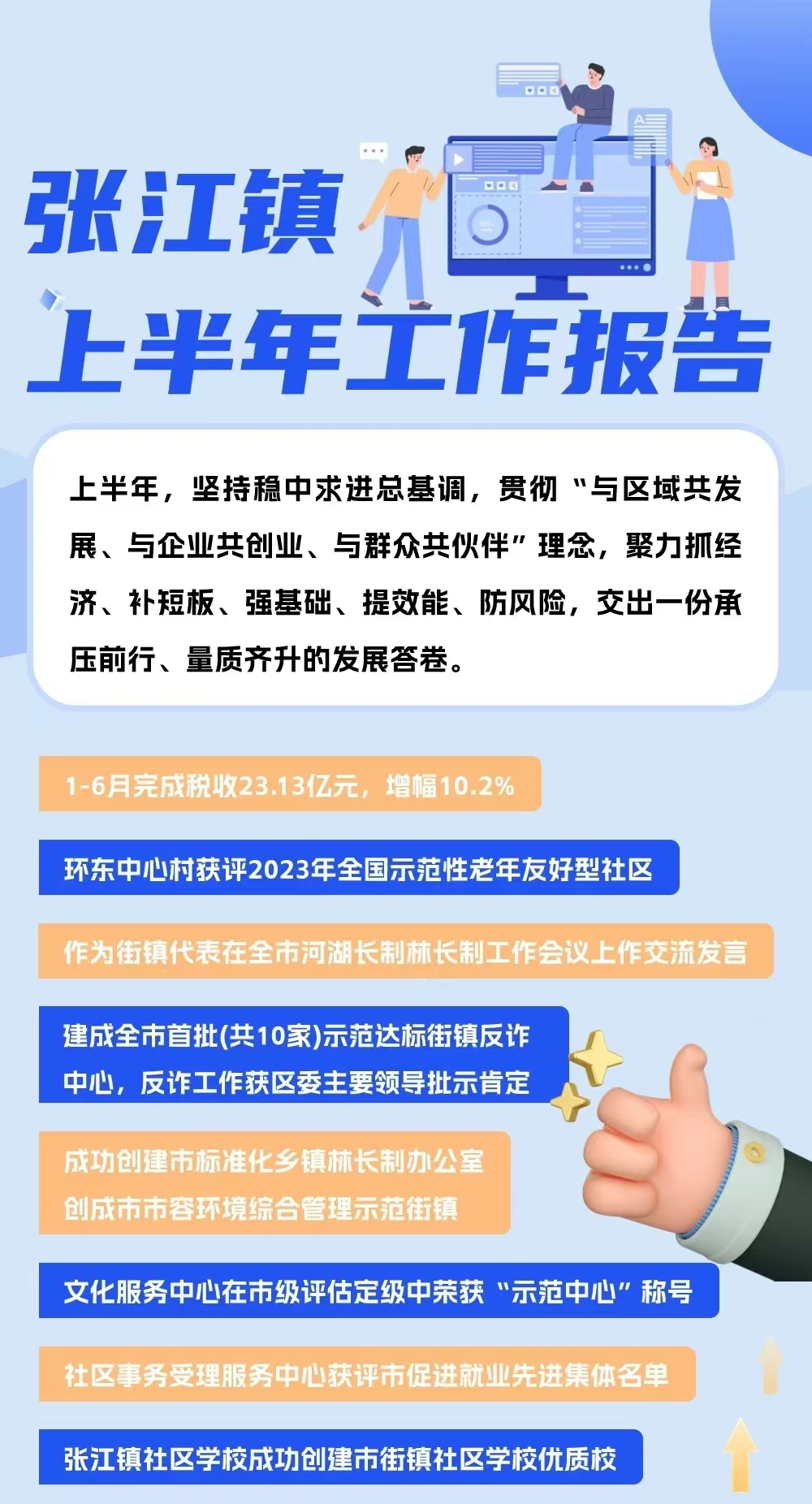 张江镇
上半年工作报告

上半年，坚持稳中求进总基调，贯彻“与区域共发展、与企业共创业、与群众共伙伴”理念，聚力抓经济、补短板、强基础、提效能、防风险，交出一份承压前行、量质齐升的发展答卷。

1-6月完成税收23.13亿元，增幅10.2%

环东中心村获评2023年全国示范性老年友好型社区

作为街镇代表在全市河湖长制林长制工作会议上作交流发言

建成全市首批(共10家)示范达标街镇反诈中心，反诈工作获区委主要领导批示肯定

成功创建市标准化乡镇林长制办公室
创成市市容环境综合管理示范街镇

文化服务中心在市级评估定级中荣获“示范中心”称号

社区事务受理服务中心获评市促进就业先进集体名单

张江镇社区学校成功创建市街镇社区学校优质校